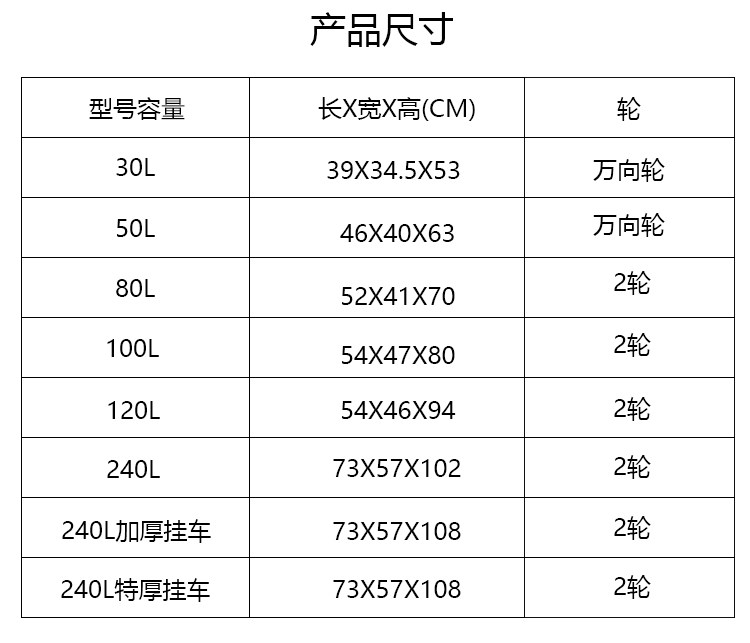 产品尺寸

| 型号容量 | 长X宽X高(CM) | 轮 |
|---|---|---|
| 30L | 39X34.5X53 | 万向轮 |
| 50L | 46X40X63 | 万向轮 |
| 80L | 52X41X70 | 2轮 |
| 100L | 54X47X80 | 2轮 |
| 120L | 54X46X94 | 2轮 |
| 240L | 73X57X102 | 2轮 |
| 240L加厚挂车 | 73X57X108 | 2轮 |
| 240L特厚挂车 | 73X57X108 | 2轮 |